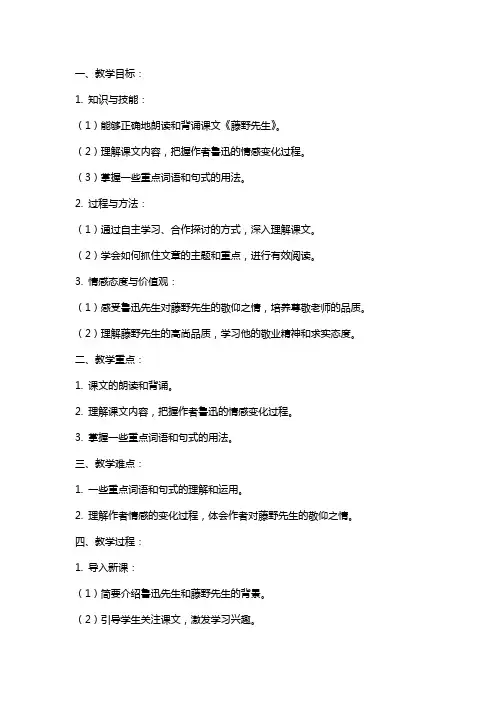 一、教学目标：

1. 知识与技能：

（1）能够正确地朗读和背诵课文《藤野先生》。

（2）理解课文内容，把握作者鲁迅的情感变化过程。

（3）掌握一些重点词语和句式的用法。

2. 过程与方法：

（1）通过自主学习、合作探讨的方式，深入理解课文。

（2）学会如何抓住文章的主题和重点，进行有效阅读。

3. 情感态度与价值观：

（1）感受鲁迅先生对藤野先生的敬仰之情，培养尊敬老师的品质。

（2）理解藤野先生的高尚品质，学习他的敬业精神和求实态度。

二、教学重点：

1. 课文的朗读和背诵。

2. 理解课文内容，把握作者鲁迅的情感变化过程。

3. 掌握一些重点词语和句式的用法。

三、教学难点：

1. 一些重点词语和句式的理解和运用。

2. 理解作者情感的变化过程，体会作者对藤野先生的敬仰之情。

四、教学过程：

1. 导入新课：

（1）简要介绍鲁迅先生和藤野先生的背景。

（2）引导学生关注课文，激发学习兴趣。